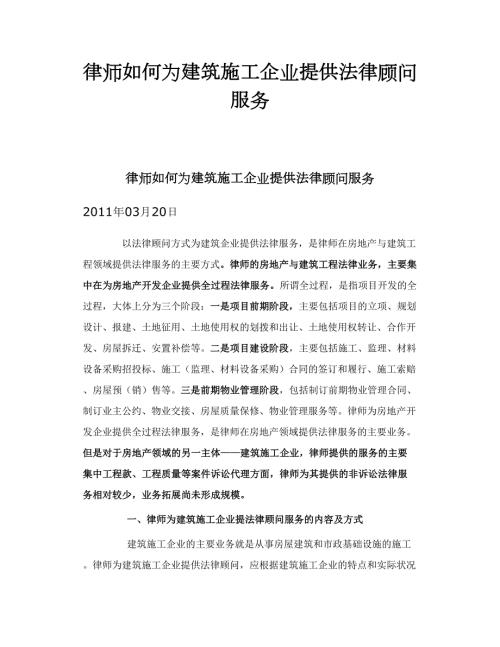 律师如何为建筑施工企业提供法律顾问服务

律师如何为建筑施工企业提供法律顾问服务

2011年03月20日

以法律顾问方式为建筑企业提供法律服务，是律师在房地产与建筑工程领域提供法律服务的主要方式。律师的房地产与建筑工程法律业务，主要集中在为房地产开发企业提供全过程法律服务。所谓全过程，是指项目开发的全过程，大体上分为三个阶段：一是项目前期阶段，主要包括项目的立项、规划设计、报建、土地征用、土地使用权的划拨和出让、土地使用权转让、合作开发、房屋拆迁、安置补偿等。二是项目建设阶段，主要包括施工、监理、材料设备采购招投标、施工（监理、材料设备采购）合同的签订和履行、施工索赔、房屋预（销）售等。三是前期物业管理阶段，包括制订前期物业管理合同、制订业主公约、物业交接、房屋质量保修、物业管理服务等。律师为房地产开发企业提供全过程法律服务，是律师在房地产领域提供法律服务的主要业务。但是对于房地产领域的另一主体——建筑施工企业，律师提供的服务的主要集中工程款、工程质量等案件诉讼代理方面，律师为其提供的非诉讼法律服务相对较少，业务拓展尚未形成规模。

一、律师为建筑施工企业提法律顾问服务的内容及方式

建筑施工企业的主要业务就是从事房屋建筑和市政基础设施的施工。律师为建筑施工企业提供法律顾问，应根据建筑施工企业的特点和实际状况